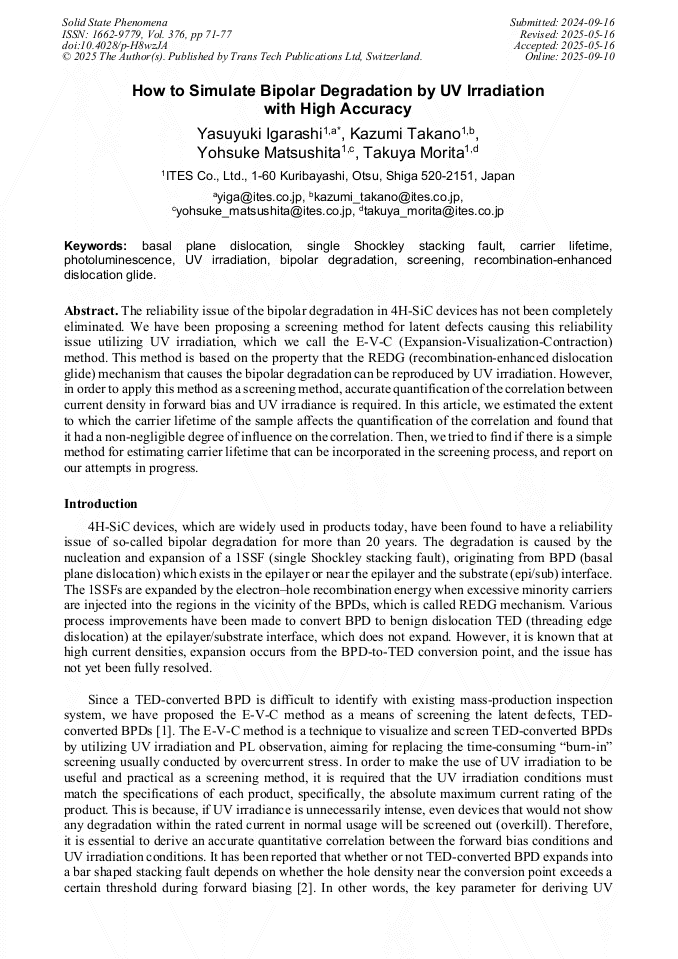 Solid State Phenomena
ISSN: 1662-9779, Vol. 376, pp 71-77
doi:10.4028/p-H8wzJA
© 2025 The Author(s). Published by Trans Tech Publications Ltd, Switzerland.

Submitted: 2024-09-16
Revised: 2025-05-16
Accepted: 2025-05-16
Online: 2025-09-10

How to Simulate Bipolar Degradation by UV Irradiation with High Accuracy

Yasuyuki Igarashi$^{1,a*}$, Kazumi Takano$^{1,b}$, Yohsuke Matsushita$^{1,c}$, Takuya Morita$^{1,d}$

$^{1}$ITES Co., Ltd., 1-60 Kuribayashi, Otsu, Shiga 520-2151, Japan

$^{a}$yiga@ites.co.jp, $^{b}$kazumi_takano@ites.co.jp, $^{c}$yohsuke_matsushita@ites.co.jp, $^{d}$takuya_morita@ites.co.jp

Keywords: basal plane dislocation, single Shockley stacking fault, carrier lifetime, photoluminescence, UV irradiation, bipolar degradation, screening, recombination-enhanced dislocation glide.

Abstract. The reliability issue of the bipolar degradation in 4H-SiC devices has not been completely eliminated. We have been proposing a screening method for latent defects causing this reliability issue utilizing UV irradiation, which we call the E-V-C (Expansion-Visualization-Contraction) method. This method is based on the property that the REDG (recombination-enhanced dislocation glide) mechanism that causes the bipolar degradation can be reproduced by UV irradiation. However, in order to apply this method as a screening method, accurate quantification of the correlation between current density in forward bias and UV irradiance is required. In this article, we estimated the extent to which the carrier lifetime of the sample affects the quantification of the correlation and found that it had a non-negligible degree of influence on the correlation. Then, we tried to find if there is a simple method for estimating carrier lifetime that can be incorporated in the screening process, and report on our attempts in progress.

Introduction

4H-SiC devices, which are widely used in products today, have been found to have a reliability issue of so-called bipolar degradation for more than 20 years. The degradation is caused by the nucleation and expansion of a 1SSF (single Shockley stacking fault), originating from BPD (basal plane dislocation) which exists in the epilayer or near the epilayer and the substrate (epi/sub) interface. The 1SSFs are expanded by the electron–hole recombination energy when excessive minority carriers are injected into the regions in the vicinity of the BPDs, which is called REDG mechanism. Various process improvements have been made to convert BPD to benign dislocation TED (threading edge dislocation) at the epilayer/substrate interface, which does not expand. However, it is known that at high current densities, expansion occurs from the BPD-to-TED conversion point, and the issue has not yet been fully resolved.

Since a TED-converted BPD is difficult to identify with existing mass-production inspection system, we have proposed the E-V-C method as a means of screening the latent defects, TED-converted BPDs [1]. The E-V-C method is a technique to visualize and screen TED-converted BPDs by utilizing UV irradiation and PL observation, aiming for replacing the time-consuming “burn-in” screening usually conducted by overcurrent stress. In order to make the use of UV irradiation to be useful and practical as a screening method, it is required that the UV irradiation conditions must match the specifications of each product, specifically, the absolute maximum current rating of the product. This is because, if UV irradiance is unnecessarily intense, even devices that would not show any degradation within the rated current in normal usage will be screened out (overkill). Therefore, it is essential to derive an accurate quantitative correlation between the forward bias conditions and UV irradiation conditions. It has been reported that whether or not TED-converted BPD expands into a bar shaped stacking fault depends on whether the hole density near the conversion point exceeds a certain threshold during forward biasing [2]. In other words, the key parameter for deriving UV